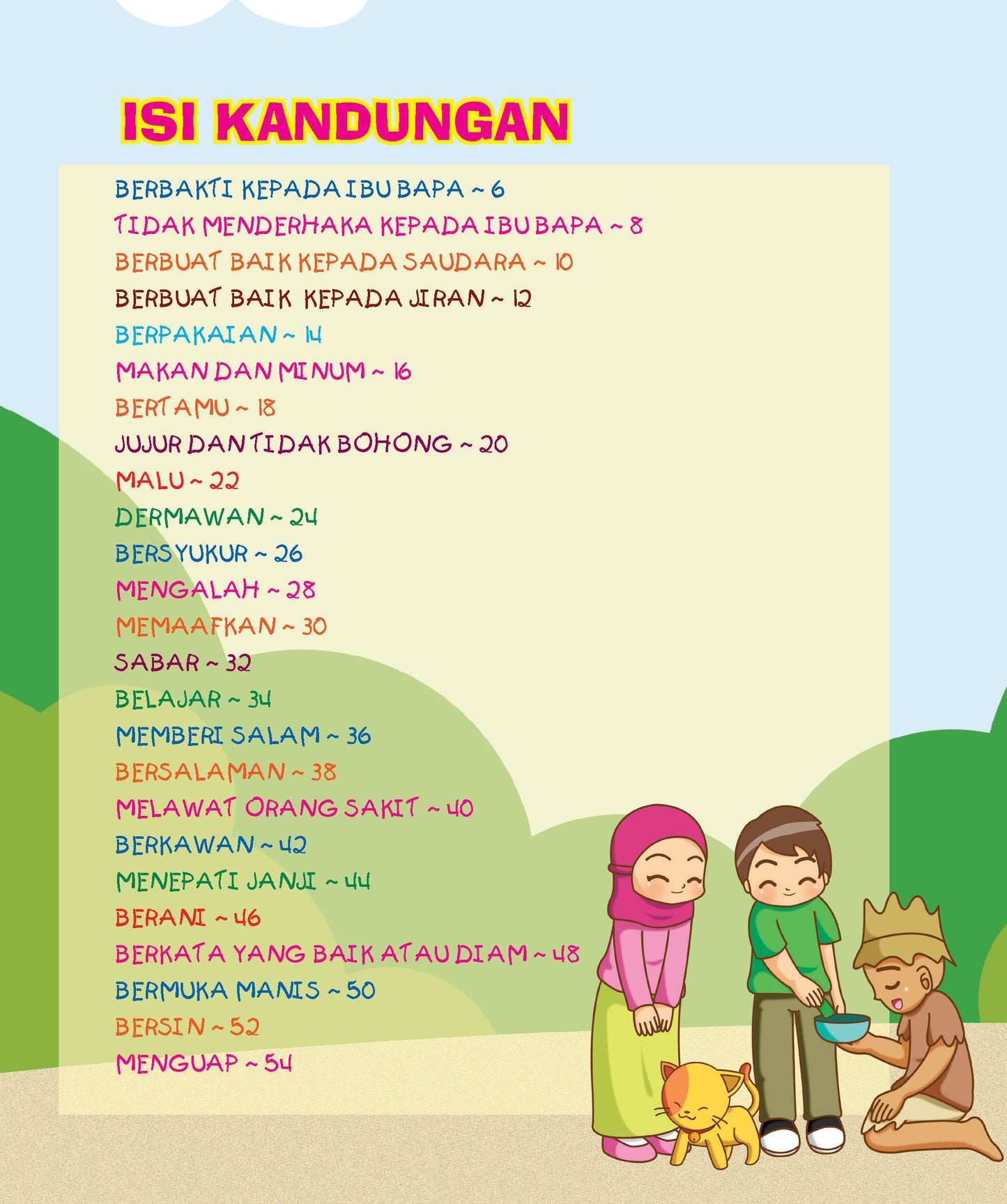 ISI KANDUNGAN

BERBAKTI KEPADA IBU BAPA ~ 6
TIDAK MENDERHAKA KEPADA IBU BAPA ~ 8
BERBUAT BAIK KEPADA SAUDARA ~ 10
BERBUAT BAIK KEPADA JIRAN ~ 12
BERPAKAIAN ~ 14
MAKAN DAN MINUM ~ 16
BERTAMU ~ 18
JUJUR DAN TIDAK BOHONG ~ 20
MALU ~ 22
DERMAWAN ~ 24
BERSYUKUR ~ 26
MENGALAH ~ 28
MEMAAFKAN ~ 30
SABAR ~ 32
BELAJAR ~ 34
MEMBERI SALAM ~ 36
BERSALAMAN ~ 38
MELAWAT ORANG SAKIT ~ 40
BERKAWAN ~ 42
MENEPATI JANJI ~ 44
BERANI ~ 46
BERKATA YANG BAIK ATAU DIAM ~ 48
BERMUKA MANIS ~ 50
BERSIN ~ 52
MENGUAP ~ 54